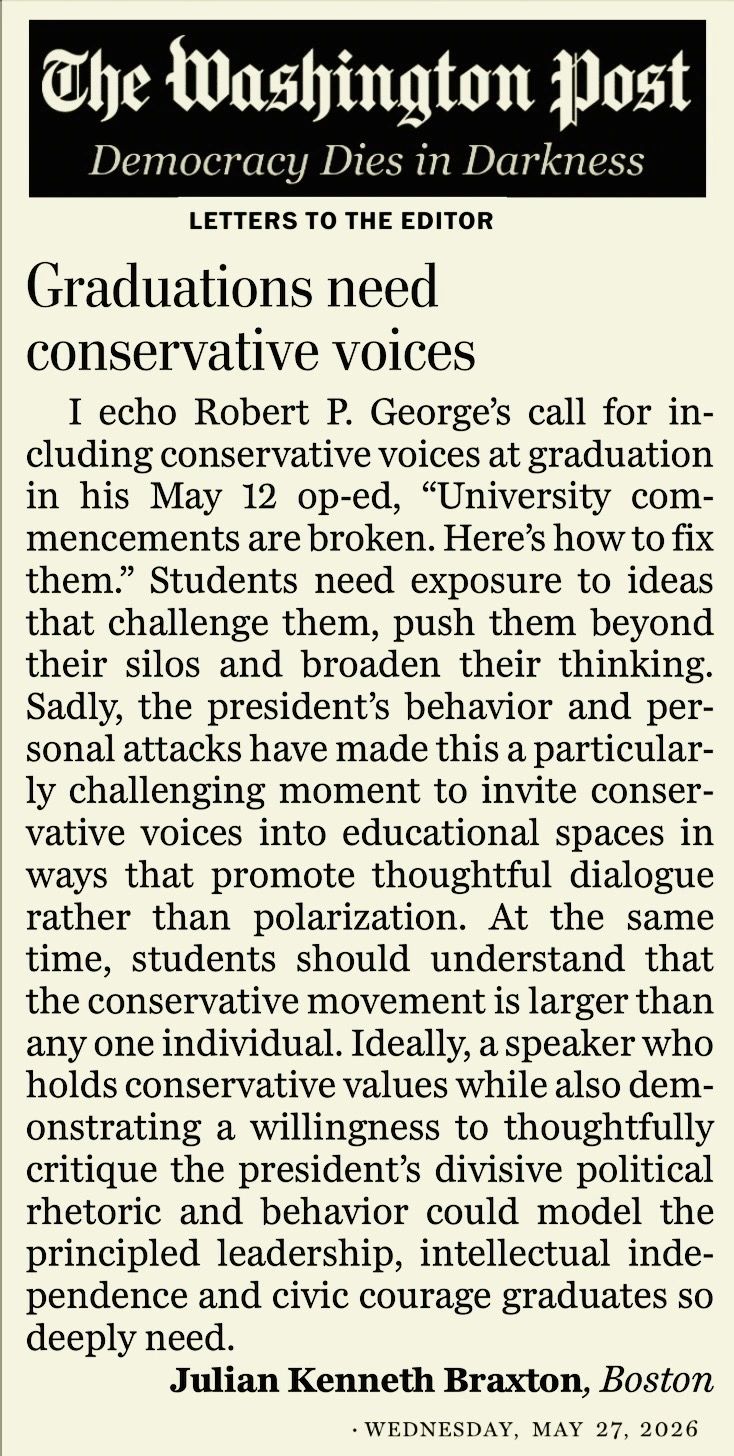 The Washington Post
Democracy Dies in Darkness

LETTERS TO THE EDITOR

Graduations need conservative voices

I echo Robert P. George's call for including conservative voices at graduation in his May 12 op-ed, "University commencements are broken. Here's how to fix them." Students need exposure to ideas that challenge them, push them beyond their silos and broaden their thinking. Sadly, the president's behavior and personal attacks have made this a particularly challenging moment to invite conservative voices into educational spaces in ways that promote thoughtful dialogue rather than polarization. At the same time, students should understand that the conservative movement is larger than any one individual. Ideally, a speaker who holds conservative values while also demonstrating a willingness to thoughtfully critique the president's divisive political rhetoric and behavior could model the principled leadership, intellectual independence and civic courage graduates so deeply need.

Julian Kenneth Braxton, Boston

· WEDNESDAY, MAY 27, 2026